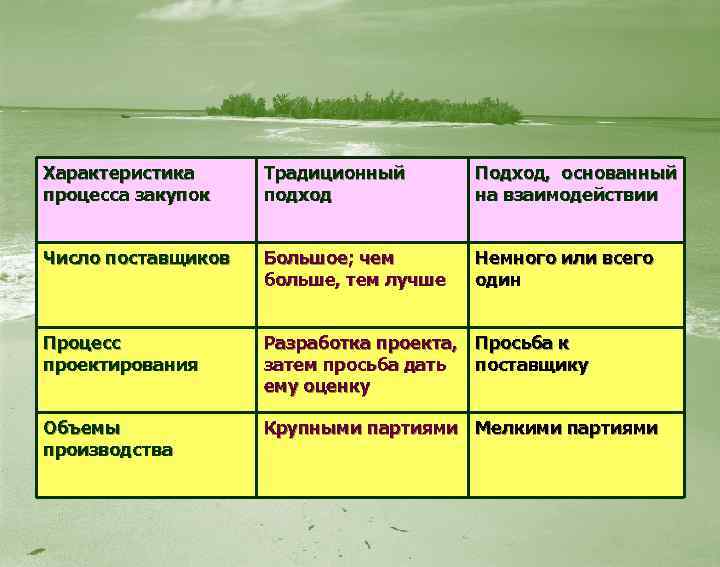 | Характеристика процесса закупок | Традиционный подход | Подход, основанный на взаимодействии |
|---|---|---|
| Число поставщиков | Большое; чем больше, тем лучше | Немного или всего один |
| Процесс проектирования | Разработка проекта, затем просьба дать ему оценку | Просьба к поставщику |
| Объемы производства | Крупными партиями | Мелкими партиями |